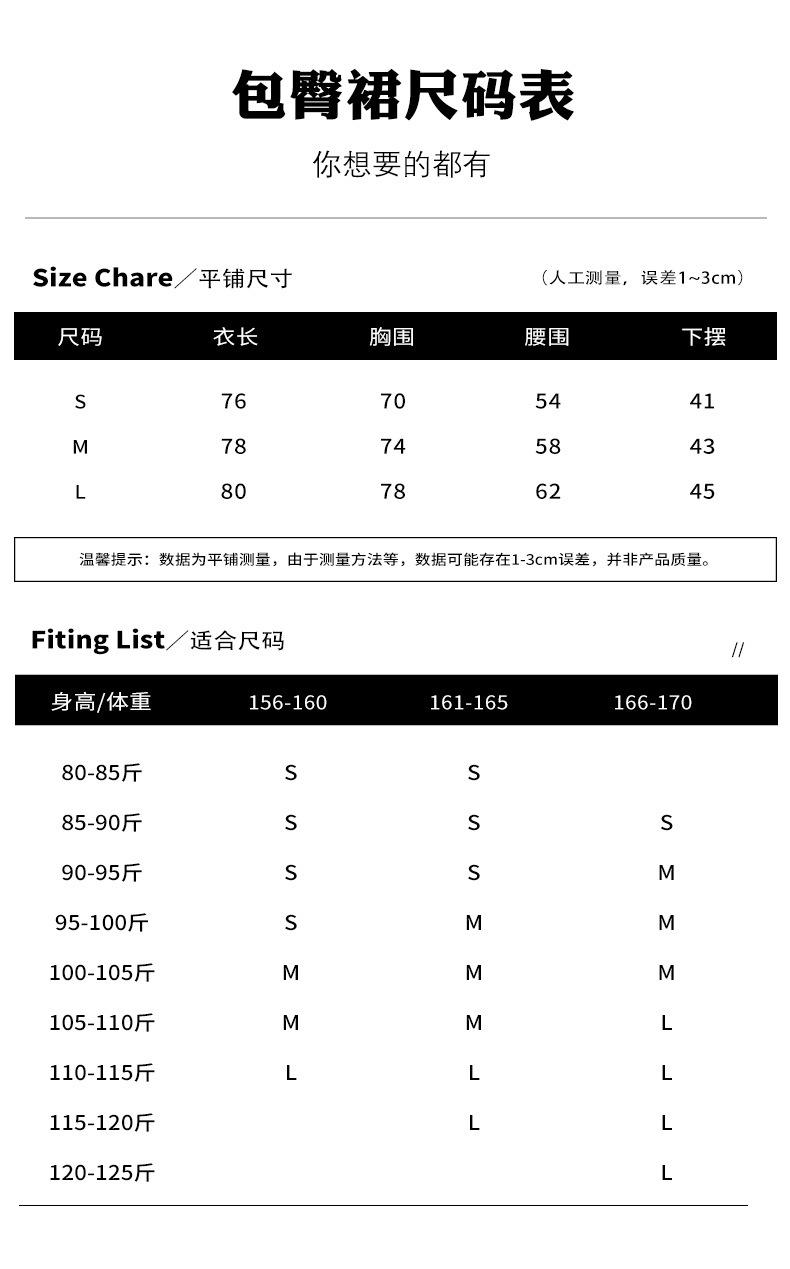 包臀裙尺码表

你想要的都有

Size Chare／平铺尺寸

（人工测量，误差1~3cm）

| 尺码 | 衣长 | 胸围 | 腰围 | 下摆 |
|---|---|---|---|---|
| S | 76 | 70 | 54 | 41 |
| M | 78 | 74 | 58 | 43 |
| L | 80 | 78 | 62 | 45 |

温馨提示：数据为平铺测量，由于测量方法等，数据可能存在1-3cm误差，并非产品质量。

Fiting List／适合尺码

//

| 身高/体重 | 156-160 | 161-165 | 166-170 |
|---|---|---|---|
| 80-85斤 | S | S | |
| 85-90斤 | S | S | S |
| 90-95斤 | S | S | M |
| 95-100斤 | S | M | M |
| 100-105斤 | M | M | M |
| 105-110斤 | M | M | L |
| 110-115斤 | L | L | L |
| 115-120斤 | | L | L |
| 120-125斤 | | | L |